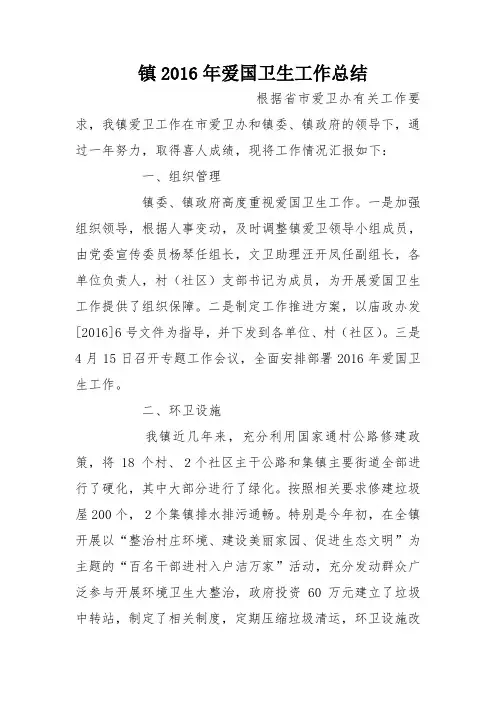 镇 2016 年爱国卫生工作总结

根据省市爱卫办有关工作要求，我镇爱卫工作在市爱卫办和镇委、镇政府的领导下，通过一年努力，取得喜人成绩，现将工作情况汇报如下：

一、组织管理

镇委、镇政府高度重视爱国卫生工作。一是加强组织领导，根据人事变动，及时调整镇爱卫领导小组成员，由党委宣传委员杨琴任组长，文卫助理汪开凤任副组长，各单位负责人，村（社区）支部书记为成员，为开展爱国卫生工作提供了组织保障。二是制定工作推进方案，以庙政办发[2016]6 号文件为指导，并下发到各单位、村（社区）。三是 4 月 15 日召开专题工作会议，全面安排部署 2016 年爱国卫生工作。

二、环卫设施

我镇近几年来，充分利用国家通村公路修建政策，将 18 个村、2 个社区主干公路和集镇主要街道全部进行了硬化，其中大部分进行了绿化。按照相关要求修建垃圾屋 200 个，2 个集镇排水排污通畅。特别是今年初，在全镇开展以“整治村庄环境、建设美丽家园、促进生态文明”为主题的“百名干部进村入户洁万家”活动，充分发动群众广泛参与开展环境卫生大整治，政府投资 60 万元建立了垃圾中转站，制定了相关制度，定期压缩垃圾清运，环卫设施改